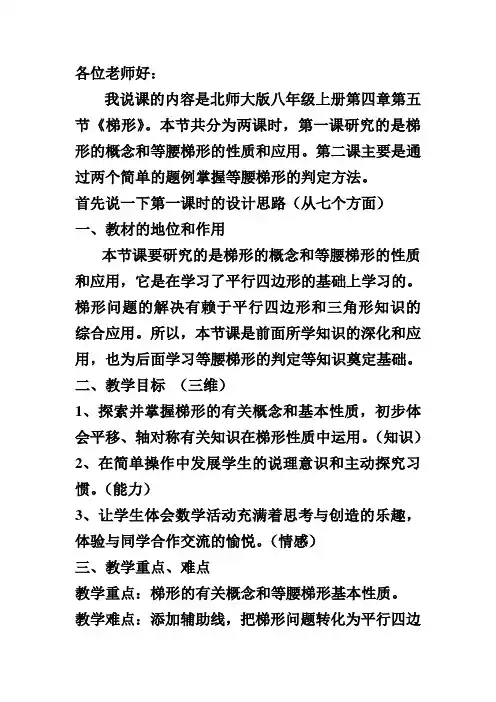 各位老师好：

我说课的内容是北师大版八年级上册第四章第五节《梯形》。本节共分为两课时，第一课研究的是梯形的概念和等腰梯形的性质和应用。第二课主要是通过两个简单的题例掌握等腰梯形的判定方法。

首先说一下第一课时的设计思路（从七个方面）

一、教材的地位和作用

本节课要研究的是梯形的概念和等腰梯形的性质和应用，它是在学习了平行四边形的基础上学习的。梯形问题的解决有赖于平行四边形和三角形知识的综合应用。所以，本节课是前面所学知识的深化和应用，也为后面学习等腰梯形的判定等知识奠定基础。

二、教学目标 （三维）

1、探索并掌握梯形的有关概念和基本性质，初步体会平移、轴对称有关知识在梯形性质中运用。(知识)

2、在简单操作中发展学生的说理意识和主动探究习惯。(能力)

3、让学生体会数学活动充满着思考与创造的乐趣，体验与同学合作交流的愉悦。(情感)

三、教学重点、难点

教学重点：梯形的有关概念和等腰梯形基本性质。

教学难点：添加辅助线，把梯形问题转化为平行四边